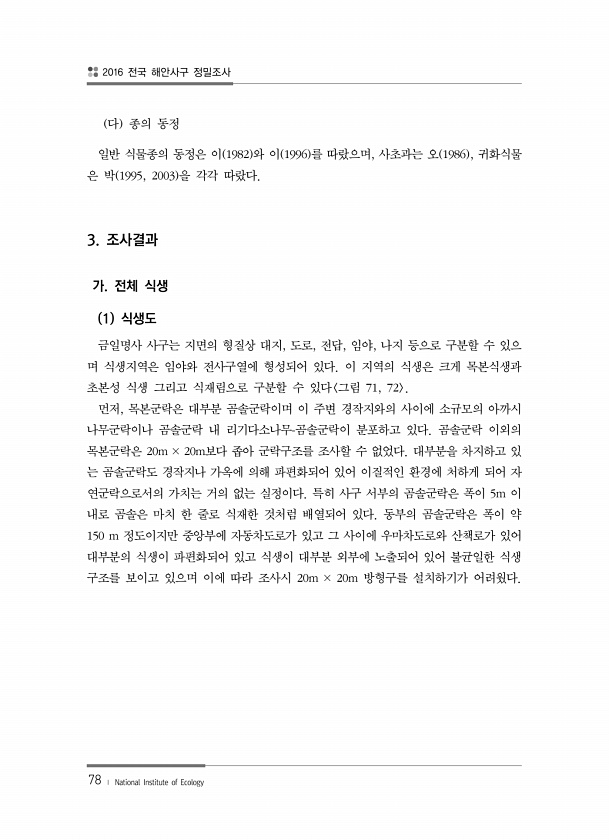 2016 전국 해안사구 정밀조사

(다) 종의 동정

일반 식물종의 동정은 이(1982)와 이(1996)를 따랐으며, 사초과는 오(1986), 귀화식물은 박(1995, 2003)을 각각 따랐다.

3. 조사결과

가. 전체 식생

(1) 식생도

금일명사 사구는 지면의 형질상 대지, 도로, 전답, 임야, 나지 등으로 구분할 수 있으며 식생지역은 임야와 전사구열에 형성되어 있다. 이 지역의 식생은 크게 목본식생과 초본성 식생 그리고 식재림으로 구분할 수 있다<그림 71, 72>.

먼저, 목본군락은 대부분 곰솔군락이며 이 주변 경작지와의 사이에 소규모의 아까시나무군락이나 곰솔군락 내 리기다소나무-곰솔군락이 분포하고 있다. 곰솔군락 이외의 목본군락은 20m × 20m보다 좁아 군락구조를 조사할 수 없었다. 대부분을 차지하고 있는 곰솔군락도 경작지나 가옥에 의해 파편화되어 있어 이질적인 환경에 처하게 되어 자연군락으로서의 가치는 거의 없는 실정이다. 특히 사구 서부의 곰솔군락은 폭이 5m 이내로 곰솔은 마치 한 줄로 식재한 것처럼 배열되어 있다. 동부의 곰솔군락은 폭이 약 150 m 정도이지만 중앙부에 자동차도로가 있고 그 사이에 우마차도로와 산책로가 있어 대부분의 식생이 파편화되어 있고 식생이 대부분 외부에 노출되어 있어 불균일한 식생구조를 보이고 있으며 이에 따라 조사시 20m × 20m 방형구를 설치하기가 어려웠다.

78 | National Institute of Ecology